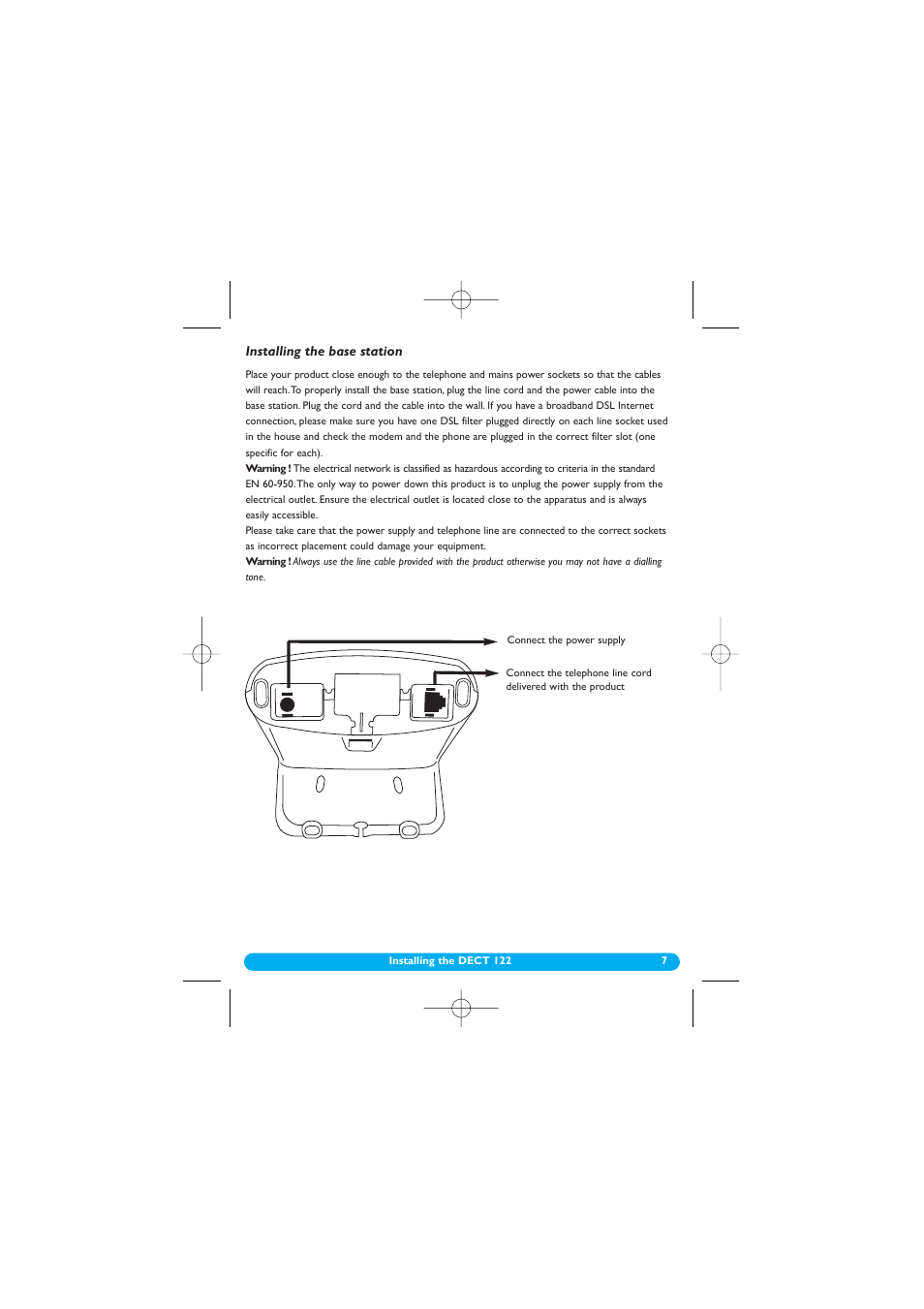 Installing the base station

Place your product close enough to the telephone and mains power sockets so that the cables will reach. To properly install the base station, plug the line cord and the power cable into the base station. Plug the cord and the cable into the wall. If you have a broadband DSL Internet connection, please make sure you have one DSL filter plugged directly on each line socket used in the house and check the modem and the phone are plugged in the correct filter slot (one specific for each).

Warning ! The electrical network is classified as hazardous according to criteria in the standard EN 60-950. The only way to power down this product is to unplug the power supply from the electrical outlet. Ensure the electrical outlet is located close to the apparatus and is always easily accessible.

Please take care that the power supply and telephone line are connected to the correct sockets as incorrect placement could damage your equipment.

Warning ! Always use the line cable provided with the product otherwise you may not have a dialling tone.

Connect the power supply

Connect the telephone line cord delivered with the product

Installing the DECT 122 7